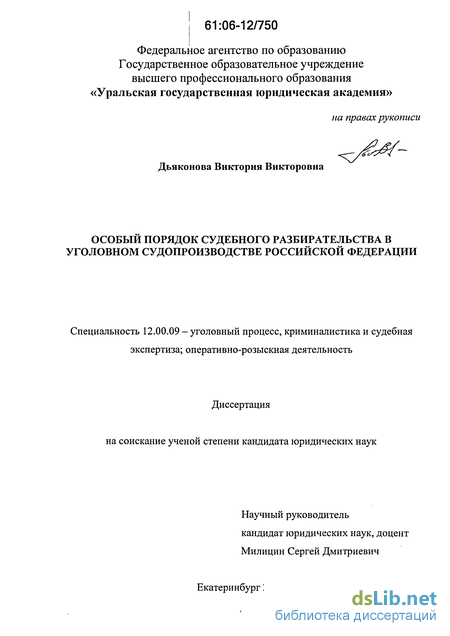 61:06-12/750

Федеральное агентство по образованию
Государственное образовательное учреждение
высшего профессионального образования
«Уральская государственная юридическая академия»

на правах рукописи

Дьяконова Виктория Викторовна

ОСОБЫЙ ПОРЯДОК СУДЕБНОГО РАЗБИРАТЕЛЬСТВА В УГОЛОВНОМ СУДОПРОИЗВОДСТВЕ РОССИЙСКОЙ ФЕДЕРАЦИИ

Специальность 12.00.09 – уголовный процесс, криминалистика и судебная экспертиза; оперативно-розыскная деятельность

Диссертация

на соискание ученой степени кандидата юридических наук

Научный руководитель
кандидат юридических наук, доцент
Милицин Сергей Дмитриевич

Екатеринбург

dsLib.net
библиотека диссертаций